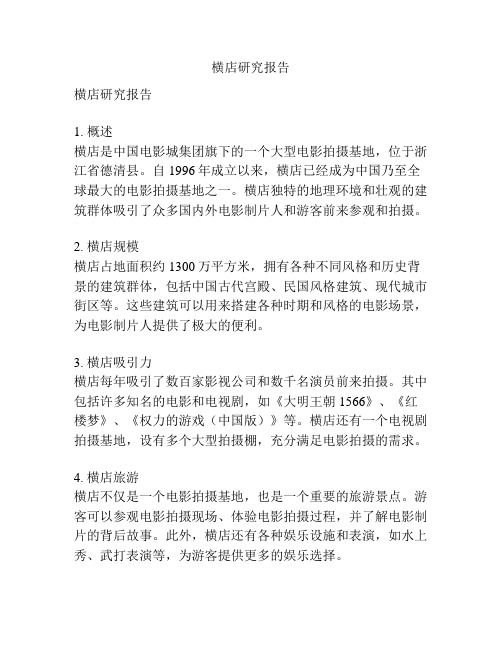 横店研究报告

横店研究报告

1. 概述
横店是中国电影城集团旗下的一个大型电影拍摄基地，位于浙江省德清县。自 1996 年成立以来，横店已经成为中国乃至全球最大的电影拍摄基地之一。横店独特的地理环境和壮观的建筑群体吸引了众多国内外电影制片人和游客前来参观和拍摄。

2. 横店规模
横店占地面积约 1300 万平方米，拥有各种不同风格和历史背景的建筑群体，包括中国古代宫殿、民国风格建筑、现代城市街区等。这些建筑可以用来搭建各种时期和风格的电影场景，为电影制片人提供了极大的便利。

3. 横店吸引力
横店每年吸引了数百家影视公司和数千名演员前来拍摄。其中包括许多知名的电影和电视剧，如《大明王朝 1566》、《红楼梦》、《权力的游戏（中国版）》等。横店还有一个电视剧拍摄基地，设有多个大型拍摄棚，充分满足电影拍摄的需求。

4. 横店旅游
横店不仅是一个电影拍摄基地，也是一个重要的旅游景点。游客可以参观电影拍摄现场、体验电影拍摄过程，并了解电影制片的背后故事。此外，横店还有各种娱乐设施和表演，如水上秀、武打表演等，为游客提供更多的娱乐选择。